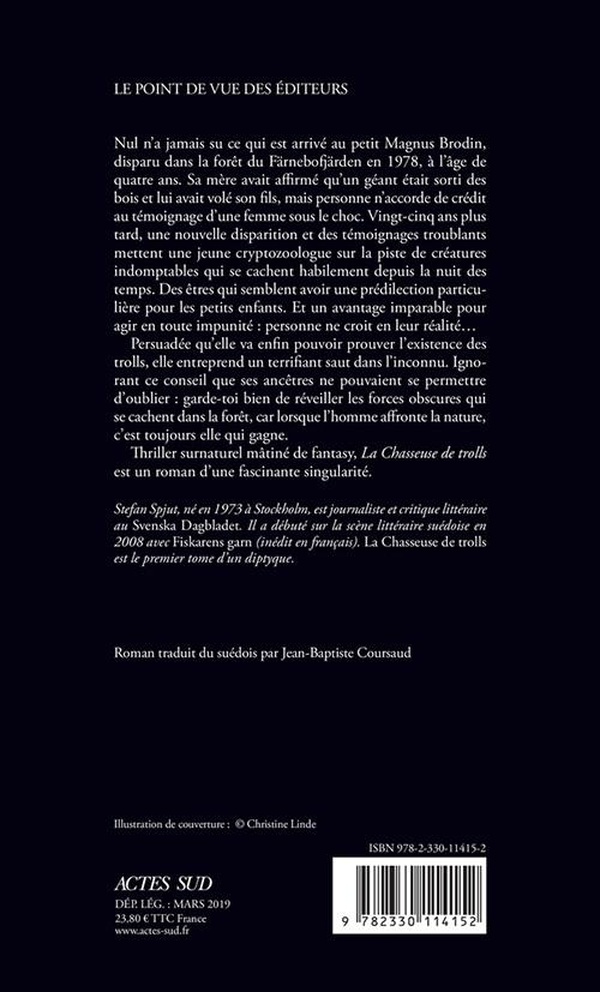 LE POINT DE VUE DES ÉDITEURS

Nul n'a jamais su ce qui est arrivé au petit Magnus Brodin, disparu dans la forêt du Färnebofjärden en 1978, à l'âge de quatre ans. Sa mère avait affirmé qu'un géant était sorti des bois et lui avait volé son fils, mais personne n'accorde de crédit au témoignage d'une femme sous le choc. Vingt-cinq ans plus tard, une nouvelle disparition et des témoignages troublants mettent une jeune cryptozoologue sur la piste de créatures indomptables qui se cachent habilement depuis la nuit des temps. Des êtres qui semblent avoir une prédilection particulière pour les petits enfants. Et un avantage imparable pour agir en toute impunité : personne ne croit en leur réalité…

Persuadée qu'elle va enfin pouvoir prouver l'existence des trolls, elle entreprend un terrifiant saut dans l'inconnu. Ignorant ce conseil que ses ancêtres ne pouvaient se permettre d'oublier : garde-toi bien de réveiller les forces obscures qui se cachent dans la forêt, car lorsque l'homme affronte la nature, c'est toujours elle qui gagne.

Thriller surnaturel mâtiné de fantasy, La Chasseuse de trolls est un roman d'une fascinante singularité.

Stefan Spjut, né en 1973 à Stockholm, est journaliste et critique littéraire au Svenska Dagbladet. Il a débuté sur la scène littéraire suédoise en 2008 avec Fiskarens garn (inédit en français). La Chasseuse de trolls est le premier tome d'un diptyque.

Roman traduit du suédois par Jean-Baptiste Coursaud

Illustration de couverture : © Christine Linde

ISBN 978-2-330-11415-2

ACTES SUD
DÉP. LÉG. : MARS 2019
23,80 € TTC France
www.actes-sud.fr

9 782330 114152